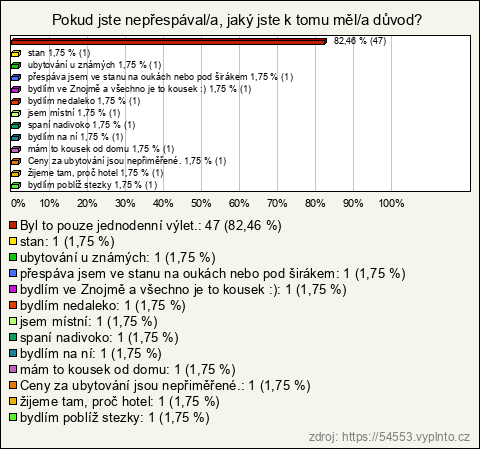 Pokud jste nepřespával/a, jaký jste k tomu měl/a důvod?

82,46 % (47)
stan 1,75 % (1)
ubytování u známých 1,75 % (1)
přespáva jsem ve stanu na oukách nebo pod širákem 1,75 % (1)
bydlím ve Znojmě a všechno je to kousek :) 1,75 % (1)
bydlím nedaleko 1,75 % (1)
jsem místní 1,75 % (1)
spaní nadivoko 1,75 % (1)
bydlím na ní 1,75 % (1)
mám to kousek od domu 1,75 % (1)
Ceny za ubytování jsou nepřiměřené. 1,75 % (1)
žijeme tam, proč hotel 1,75 % (1)
bydlím poblíž stezky 1,75 % (1)

0% 10% 20% 30% 40% 50% 60% 70% 80% 90% 100%

Byl to pouze jednodenní výlet.: 47 (82,46 %)
stan: 1 (1,75 %)
ubytování u známých: 1 (1,75 %)
přespáva jsem ve stanu na oukách nebo pod širákem: 1 (1,75 %)
bydlím ve Znojmě a všechno je to kousek :): 1 (1,75 %)
bydlím nedaleko: 1 (1,75 %)
jsem místní: 1 (1,75 %)
spaní nadivoko: 1 (1,75 %)
bydlím na ní: 1 (1,75 %)
mám to kousek od domu: 1 (1,75 %)
Ceny za ubytování jsou nepřiměřené.: 1 (1,75 %)
žijeme tam, proč hotel: 1 (1,75 %)
bydlím poblíž stezky: 1 (1,75 %)

zdroj: https://54553.vyplnto.cz